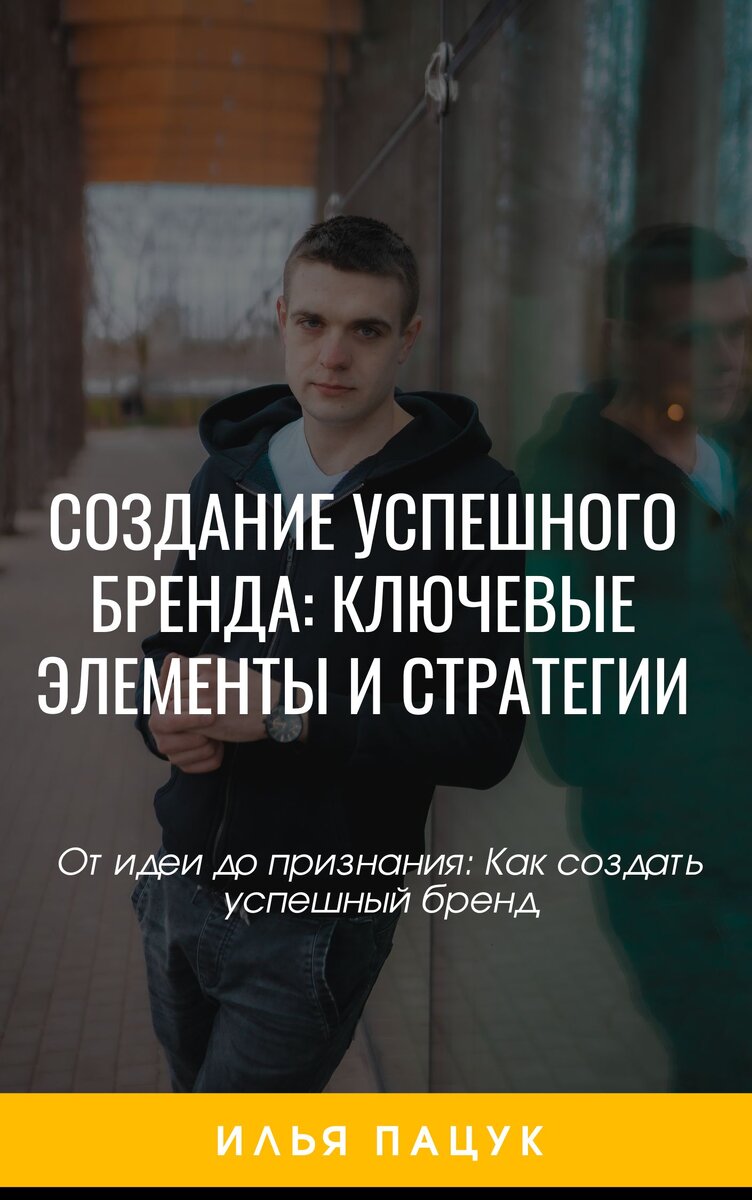 СОЗДАНИЕ УСПЕШНОГО БРЕНДА: КЛЮЧЕВЫЕ ЭЛЕМЕНТЫ И СТРАТЕГИИ

От идеи до признания: Как создать успешный бренд

ИЛЬЯ ПАЦУК